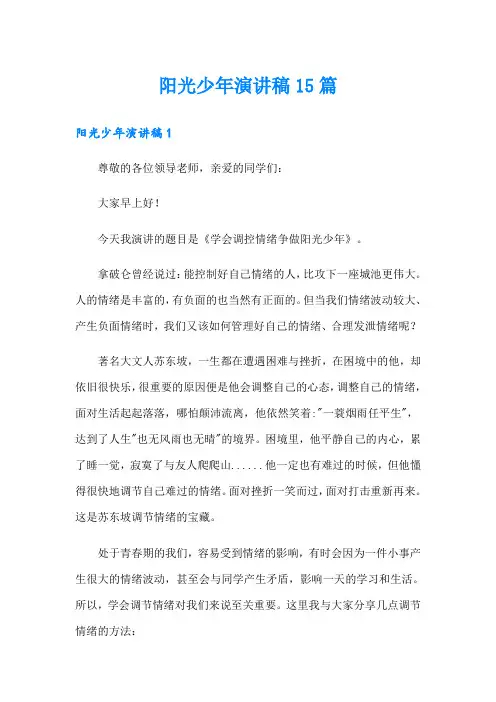 阳光少年演讲稿15篇

阳光少年演讲稿1

尊敬的各位领导老师，亲爱的同学们：

大家早上好！

今天我演讲的题目是《学会调控情绪争做阳光少年》。

拿破仑曾经说过：能控制好自己情绪的人，比攻下一座城池更伟大。人的情绪是丰富的，有负面的也当然有正面的。但当我们情绪波动较大、产生负面情绪时，我们又该如何管理好自己的情绪、合理发泄情绪呢？

著名大文人苏东坡，一生都在遭遇困难与挫折，在困境中的他，却依旧很快乐，很重要的原因便是他会调整自己的心态，调整自己的情绪，面对生活起起落落，哪怕颠沛流离，他依然笑着："一蓑烟雨任平生"，达到了人生"也无风雨也无晴"的境界。困境里，他平静自己的内心，累了睡一觉，寂寞了与友人爬爬山......他一定也有难过的时候，但他懂得很快地调节自己难过的情绪。面对挫折一笑而过，面对打击重新再来。这是苏东坡调节情绪的宝藏。

处于青春期的我们，容易受到情绪的影响，有时会因为一件小事产生很大的情绪波动，甚至会与同学产生矛盾，影响一天的学习和生活。所以，学会调节情绪对我们来说至关重要。这里我与大家分享几点调节情绪的方法：